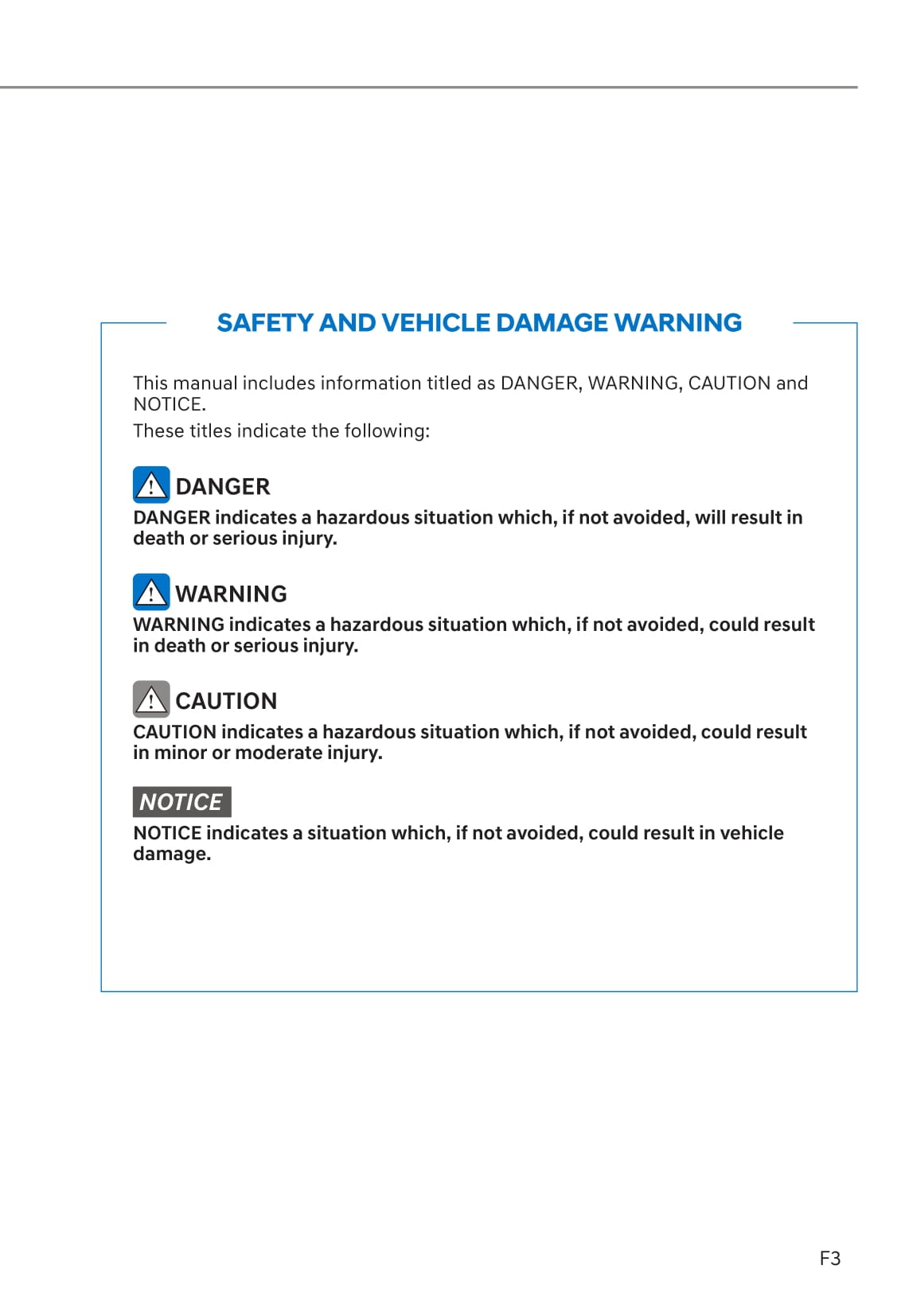 SAFETY AND VEHICLE DAMAGE WARNING

This manual includes information titled as DANGER, WARNING, CAUTION and NOTICE.
These titles indicate the following:

DANGER
DANGER indicates a hazardous situation which, if not avoided, will result in death or serious injury.

WARNING
WARNING indicates a hazardous situation which, if not avoided, could result in death or serious injury.

CAUTION
CAUTION indicates a hazardous situation which, if not avoided, could result in minor or moderate injury.

NOTICE
NOTICE indicates a situation which, if not avoided, could result in vehicle damage.

F3